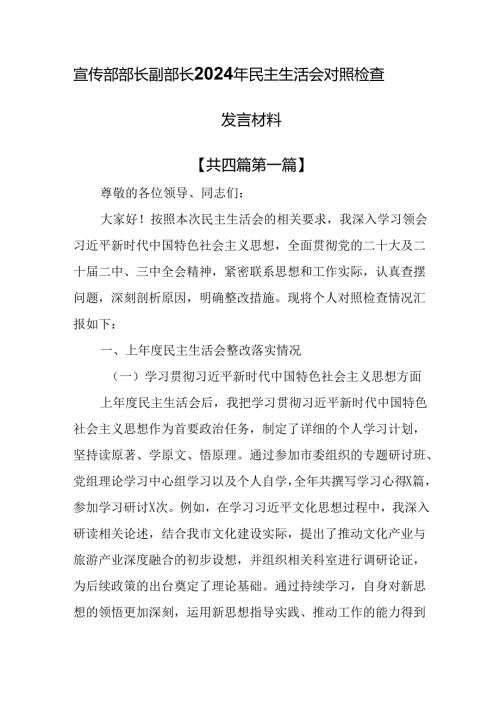 宣传部部长副部长2024年民主生活会对照检查

发言材料

【共四篇第一篇】

尊敬的各位领导、同志们：

大家好！按照本次民主生活会的相关要求，我深入学习领会习近平新时代中国特色社会主义思想，全面贯彻党的二十大及二十届二中、三中全会精神，紧密联系思想和工作实际，认真查摆问题，深刻剖析原因，明确整改措施。现将个人对照检查情况汇报如下：

一、上年度民主生活会整改落实情况

（一）学习贯彻习近平新时代中国特色社会主义思想方面

上年度民主生活会后，我把学习贯彻习近平新时代中国特色社会主义思想作为首要政治任务，制定了详细的个人学习计划，坚持读原著、学原文、悟原理。通过参加市委组织的专题研讨班、党组理论学习中心组学习以及个人自学，全年共撰写学习心得X篇，参加学习研讨X次。例如，在学习习近平文化思想过程中，我深入研读相关论述，结合我市文化建设实际，提出了推动文化产业与旅游产业深度融合的初步设想，并组织相关科室进行调研论证，为后续政策的出台奠定了理论基础。通过持续学习，自身对新思想的领悟更加深刻，运用新思想指导实践、推动工作的能力得到